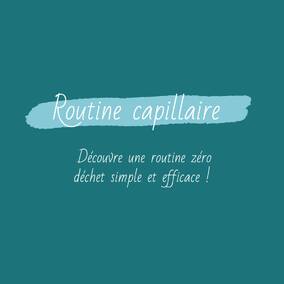 Routine capillaire

Découvre une routine zéro déchet simple et efficace !